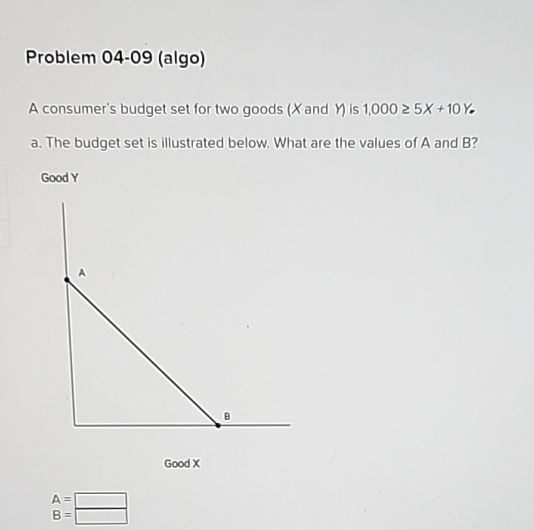 Problem 04-09 (algo)

A consumer's budget set for two goods ($X$ and $Y$) is $1,000 \geq 5X + 10Y$.

a. The budget set is illustrated below. What are the values of A and B?

Good Y

A

B

Good X

A =
B =